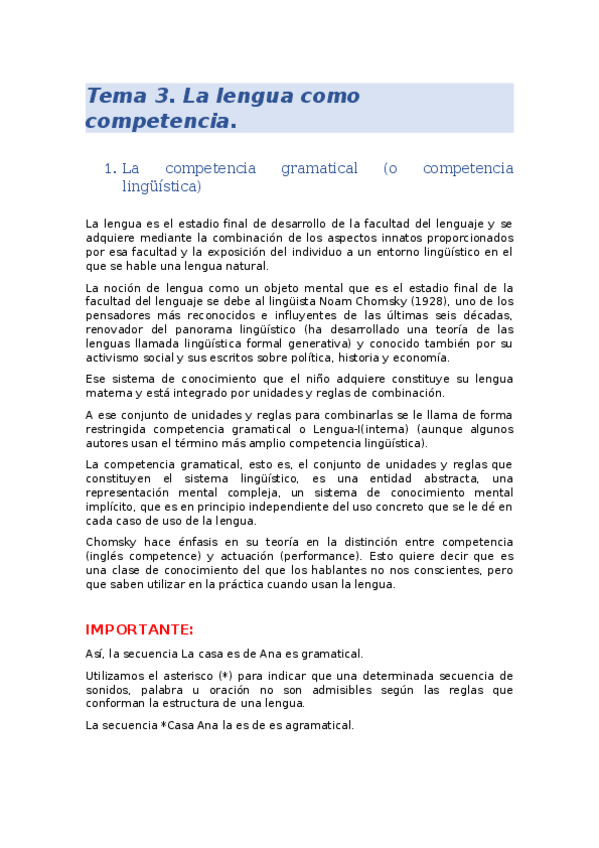 Tema 3. La lengua como competencia.

1. La competencia gramatical (o competencia lingüística)

La lengua es el estadio final de desarrollo de la facultad del lenguaje y se adquiere mediante la combinación de los aspectos innatos proporcionados por esa facultad y la exposición del individuo a un entorno lingüístico en el que se hable una lengua natural.

La noción de lengua como un objeto mental que es el estadio final de la facultad del lenguaje se debe al lingüista Noam Chomsky (1928), uno de los pensadores más reconocidos e influyentes de las últimas seis décadas, renovador del panorama lingüístico (ha desarrollado una teoría de las lenguas llamada lingüística formal generativa) y conocido también por su activismo social y sus escritos sobre política, historia y economía.

Ese sistema de conocimiento que el niño adquiere constituye su lengua materna y está integrado por unidades y reglas de combinación.

A ese conjunto de unidades y reglas para combinarlas se le llama de forma restringida competencia gramatical o Lengua-I(interna) (aunque algunos autores usan el término más amplio competencia lingüística).

La competencia gramatical, esto es, el conjunto de unidades y reglas que constituyen el sistema lingüístico, es una entidad abstracta, una representación mental compleja, un sistema de conocimiento mental implícito, que es en principio independiente del uso concreto que se le dé en cada caso de uso de la lengua.

Chomsky hace énfasis en su teoría en la distinción entre competencia (inglés competence) y actuación (performance). Esto quiere decir que es una clase de conocimiento del que los hablantes no nos conscientes, pero que saben utilizar en la práctica cuando usan la lengua.

IMPORTANTE:

Así, la secuencia La casa es de Ana es gramatical.

Utilizamos el asterisco (*) para indicar que una determinada secuencia de sonidos, palabra u oración no son admisibles según las reglas que conforman la estructura de una lengua.

La secuencia *Casa Ana la es de es agramatical.